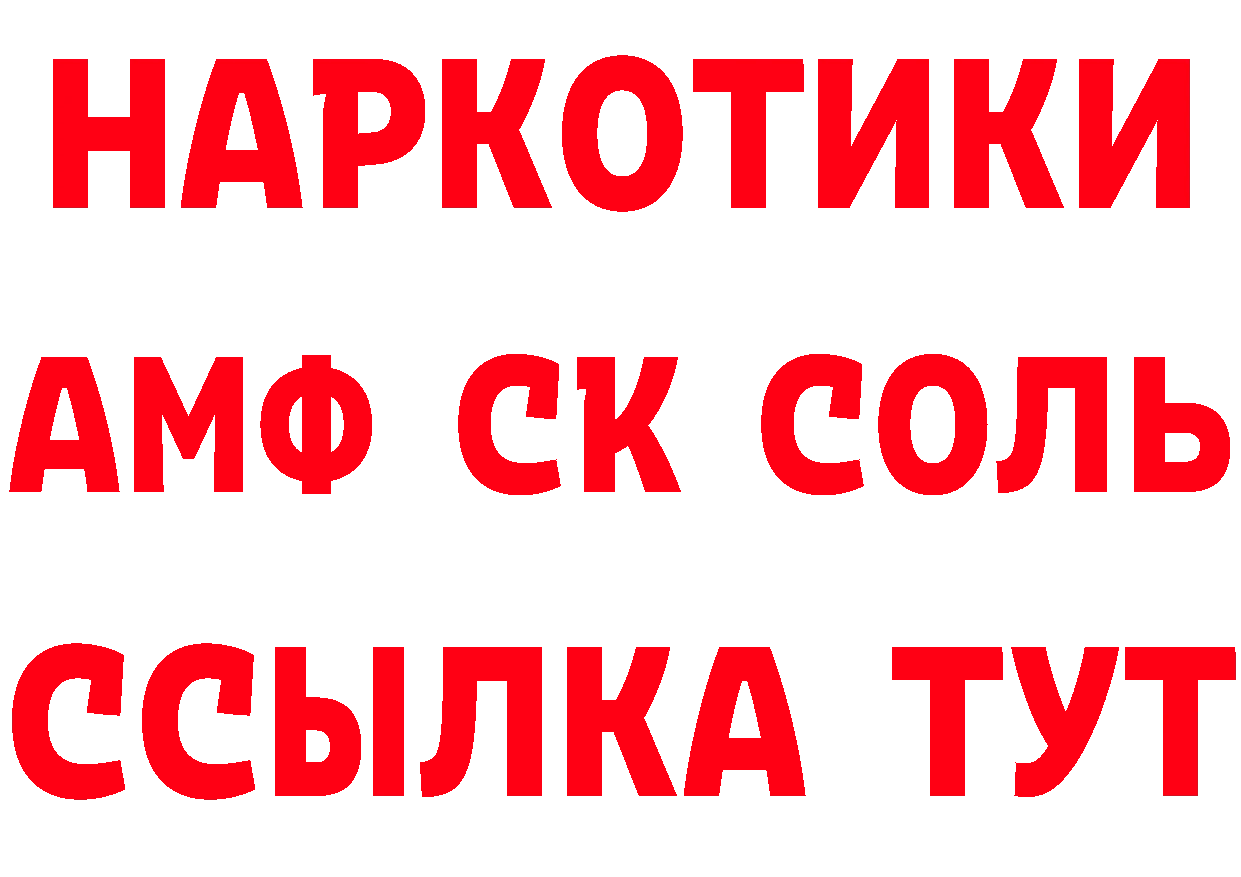 НАРКОТИКИ

АМФ СК СОЛЬ

ССЫЛКА ТУТ